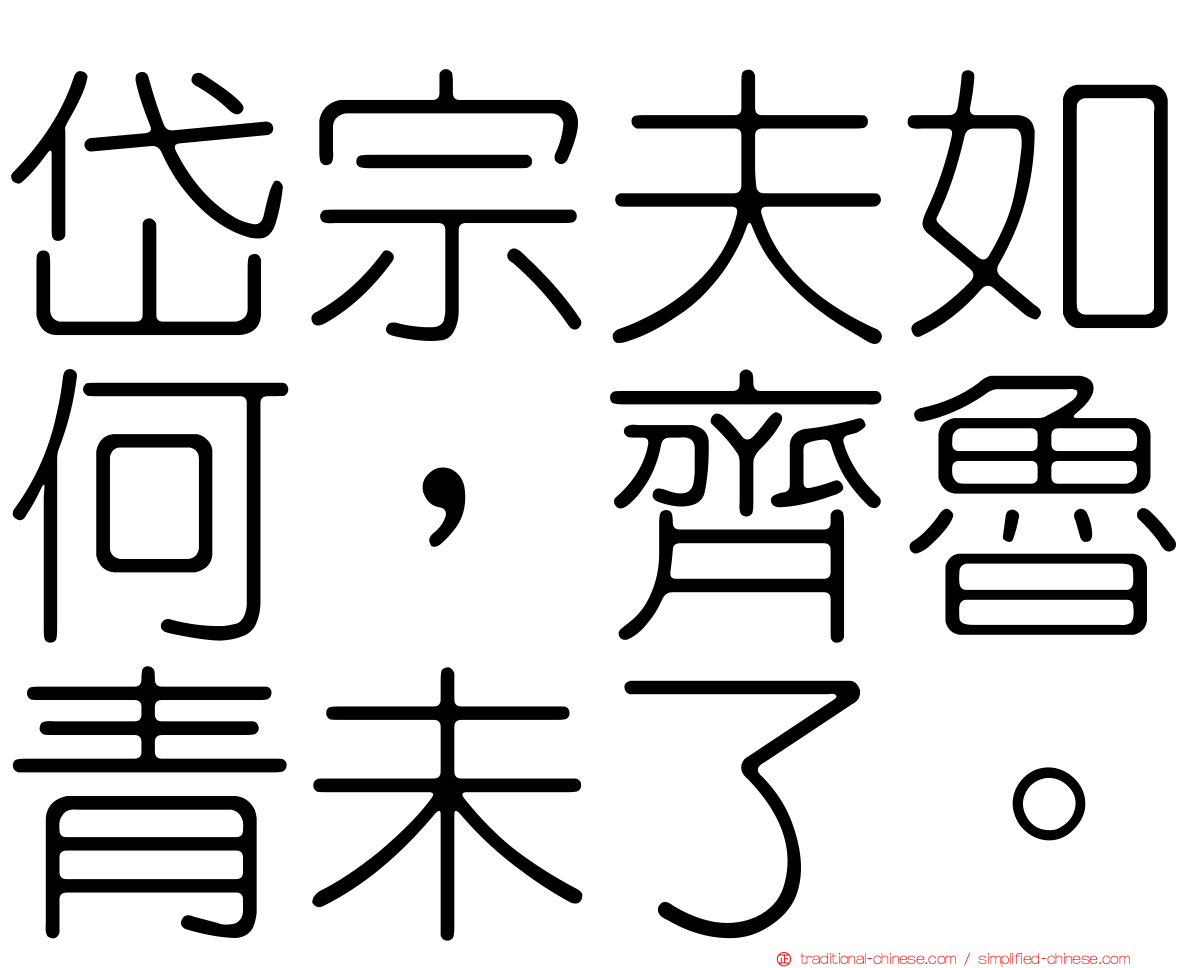 岱宗夫如何，齊魯青未了。

traditional-chinese.com / simplified-chinese.com